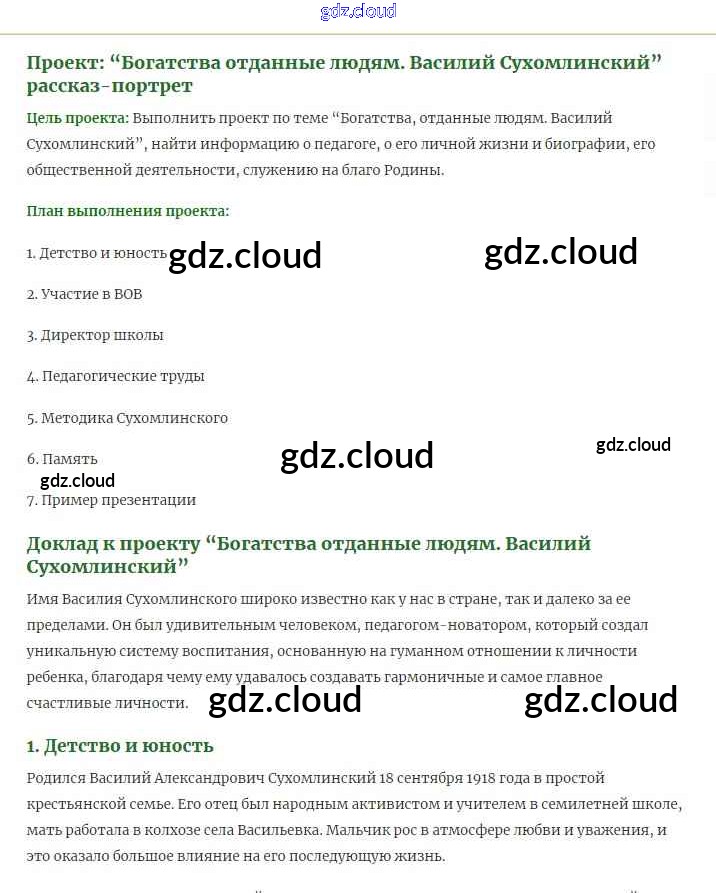 gdz.cloud

Проект: “Богатства отданные людям. Василий Сухомлинский” рассказ-портрет

Цель проекта: Выполнить проект по теме “Богатства, отданные людям. Василий Сухомлинский”, найти информацию о педагоге, о его личной жизни и биографии, его общественной деятельности, служению на благо Родины.

План выполнения проекта:

1. Детство и юность gdz.cloud gdz.cloud

2. Участие в ВОВ

3. Директор школы

4. Педагогические труды

5. Методика Сухомлинского

6. Память gdz.cloud gdz.cloud

gdz.cloud

7. Пример презентации

Доклад к проекту “Богатства отданные людям. Василий Сухомлинский”

Имя Василия Сухомлинского широко известно как у нас в стране, так и далеко за ее пределами. Он был удивительным человеком, педагогом-новатором, который создал уникальную систему воспитания, основанную на гуманном отношении к личности ребенка, благодаря чему ему удавалось создавать гармоничные и самое главное счастливые личности. gdz.cloud gdz.cloud

1. Детство и юность

Родился Василий Александрович Сухомлинский 18 сентября 1918 года в простой крестьянской семье. Его отец был народным активистом и учителем в семилетней школе, мать работала в колхозе села Васильевка. Мальчик рос в атмосфере любви и уважения, и это оказало большое влияние на его последующую жизнь.